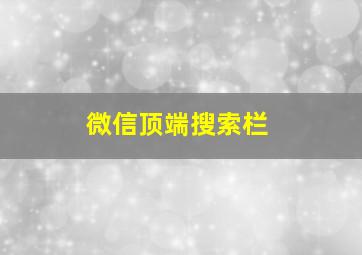 微信顶端搜索栏